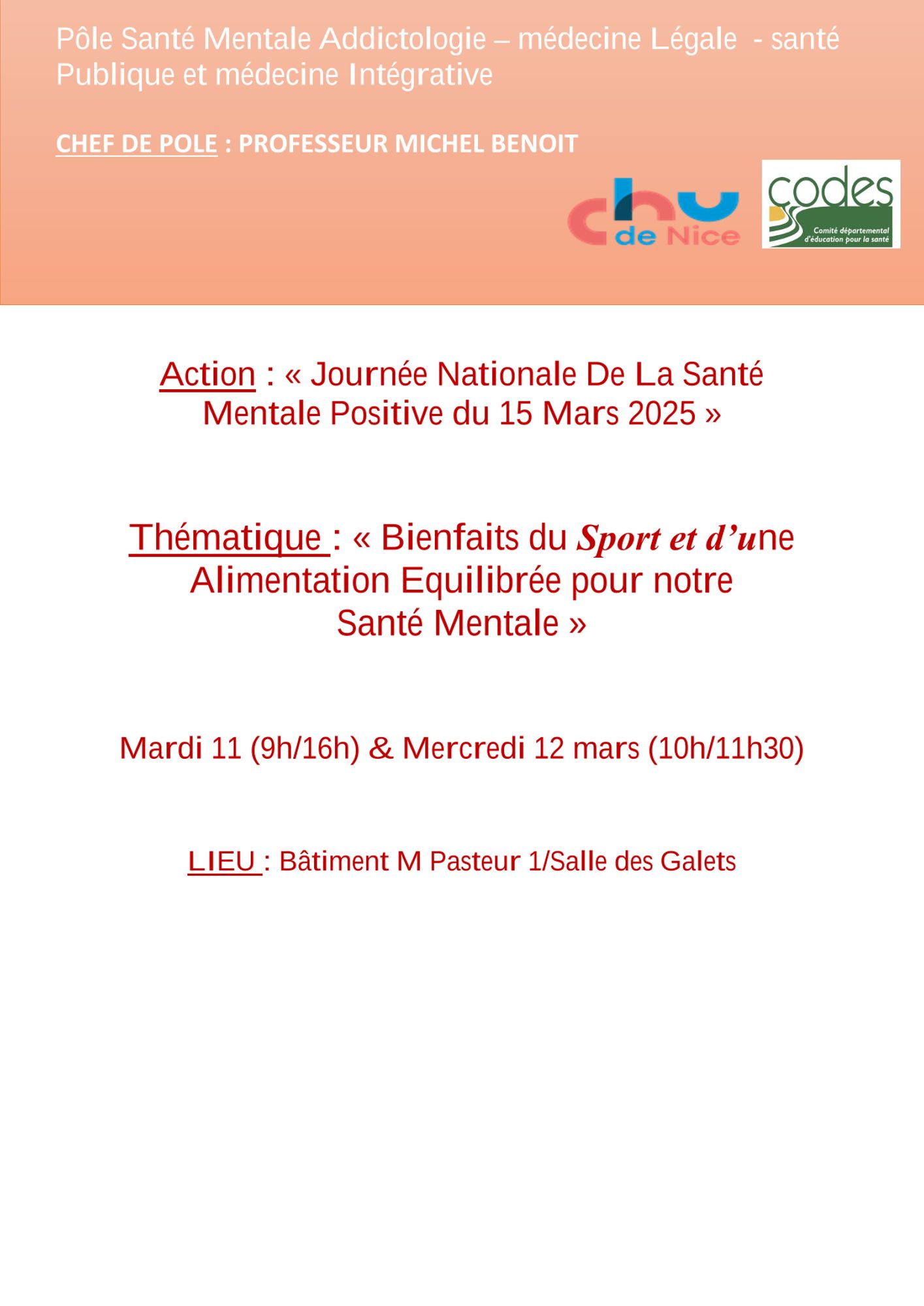 Pôle Santé Mentale Addictologie – médecine Légale - santé Publique et médecine Intégrative

CHEF DE POLE : PROFESSEUR MICHEL BENOIT

chu de Nice

codes
Comité départemental d'éducation pour la santé

Action : « Journée Nationale De La Santé Mentale Positive du 15 Mars 2025 »

Thématique : « Bienfaits du Sport et d'une Alimentation Equilibrée pour notre Santé Mentale »

Mardi 11 (9h/16h) & Mercredi 12 mars (10h/11h30)

LIEU : Bâtiment M Pasteur 1/Salle des Galets